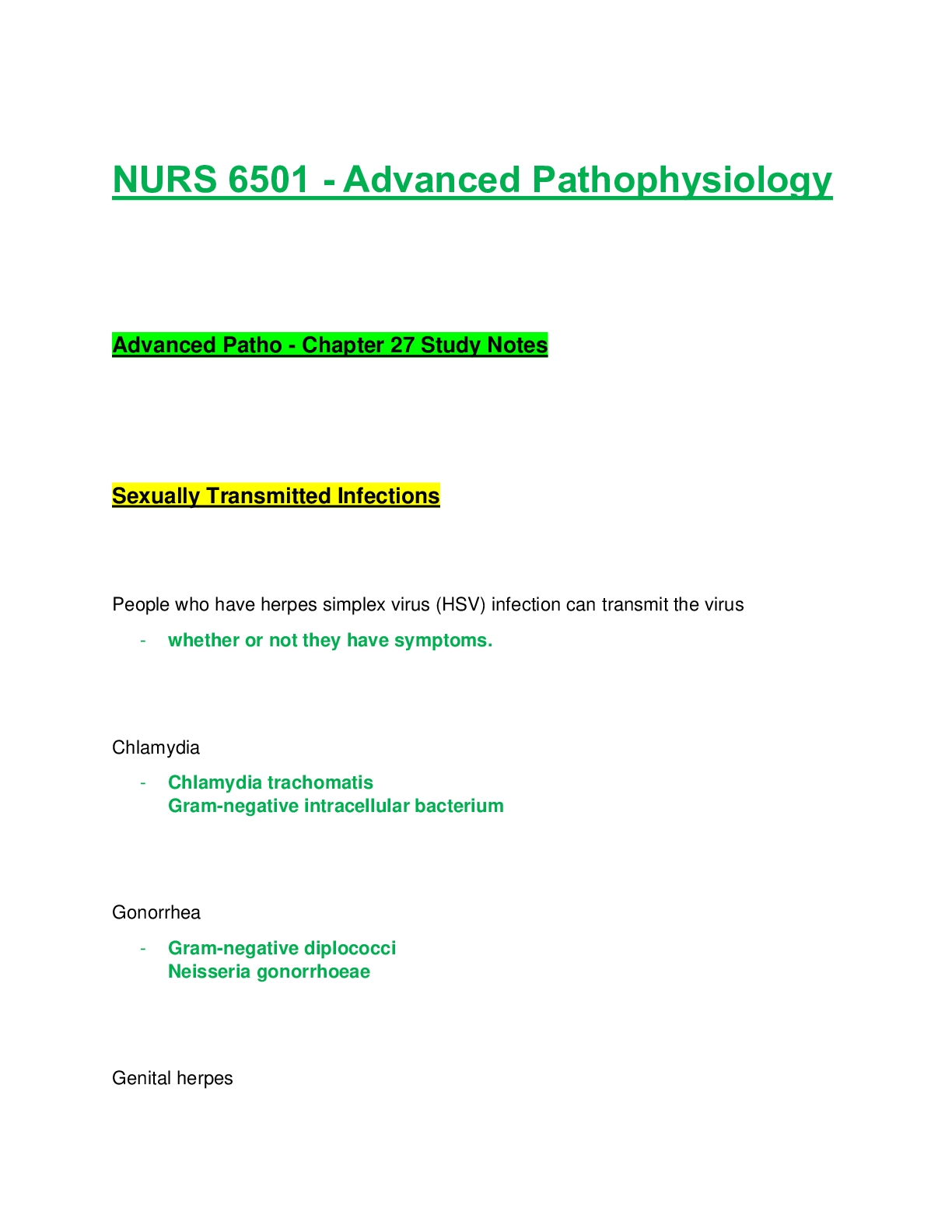 NURS 6501 - Advanced Pathophysiology

Advanced Patho - Chapter 27 Study Notes

Sexually Transmitted Infections

People who have herpes simplex virus (HSV) infection can transmit the virus

- whether or not they have symptoms.

Chlamydia

- Chlamydia trachomatis
Gram-negative intracellular bacterium

Gonorrhea

- Gram-negative diplococci
Neisseria gonorrhoeae

Genital herpes